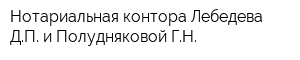 Нотариальная контора Лебедева Д.П. и Полудняковой Г.Н.